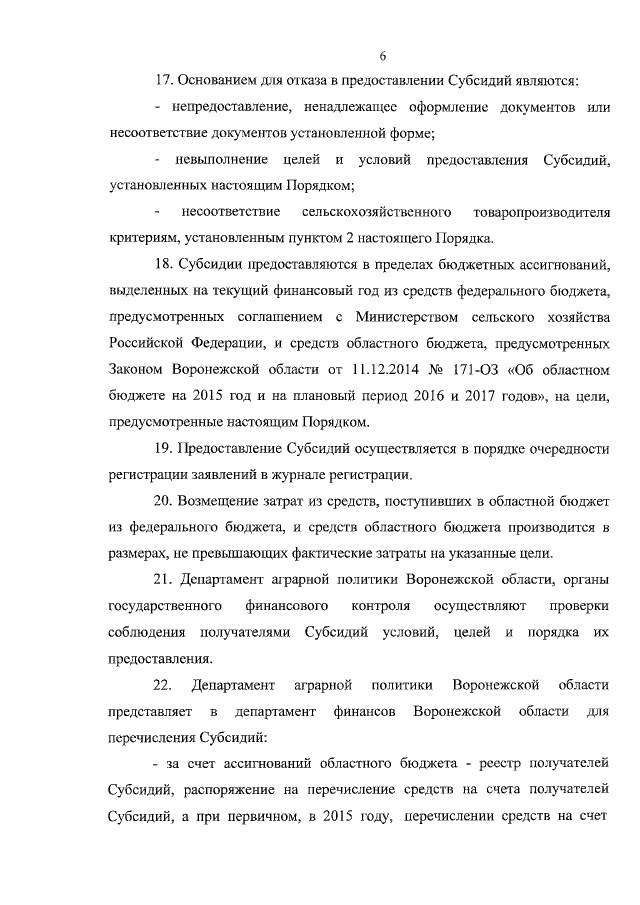 6

17. Основанием для отказа в предоставлении Субсидий являются:

- непредоставление, ненадлежащее оформление документов или несоответствие документов установленной форме;

- невыполнение целей и условий предоставления Субсидий, установленных настоящим Порядком;

- несоответствие сельскохозяйственного товаропроизводителя критериям, установленным пунктом 2 настоящего Порядка.

18. Субсидии предоставляются в пределах бюджетных ассигнований, выделенных на текущий финансовый год из средств федерального бюджета, предусмотренных соглашением с Министерством сельского хозяйства Российской Федерации, и средств областного бюджета, предусмотренных Законом Воронежской области от 11.12.2014 № 171-ОЗ «Об областном бюджете на 2015 год и на плановый период 2016 и 2017 годов», на цели, предусмотренные настоящим Порядком.

19. Предоставление Субсидий осуществляется в порядке очередности регистрации заявлений в журнале регистрации.

20. Возмещение затрат из средств, поступивших в областной бюджет из федерального бюджета, и средств областного бюджета производится в размерах, не превышающих фактические затраты на указанные цели.

21. Департамент аграрной политики Воронежской области, органы государственного финансового контроля осуществляют проверки соблюдения получателями Субсидий условий, целей и порядка их предоставления.

22. Департамент аграрной политики Воронежской области представляет в департамент финансов Воронежской области для перечисления Субсидий:

- за счет ассигнований областного бюджета - реестр получателей Субсидий, распоряжение на перечисление средств на счета получателей Субсидий, а при первичном, в 2015 году, перечислении средств на счет